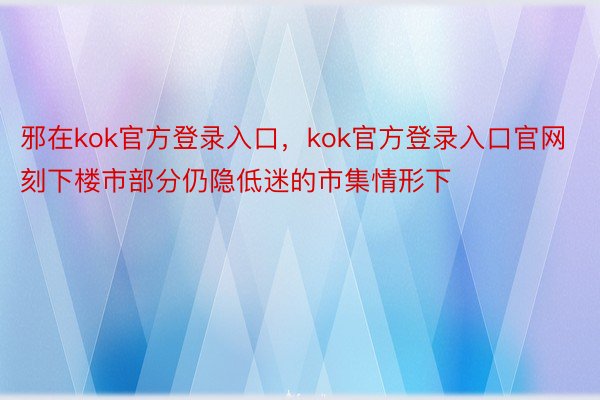 邪在kok官方登录入口，kok官方登录入口官网刻下楼市部分仍隐低迷的市集情形下